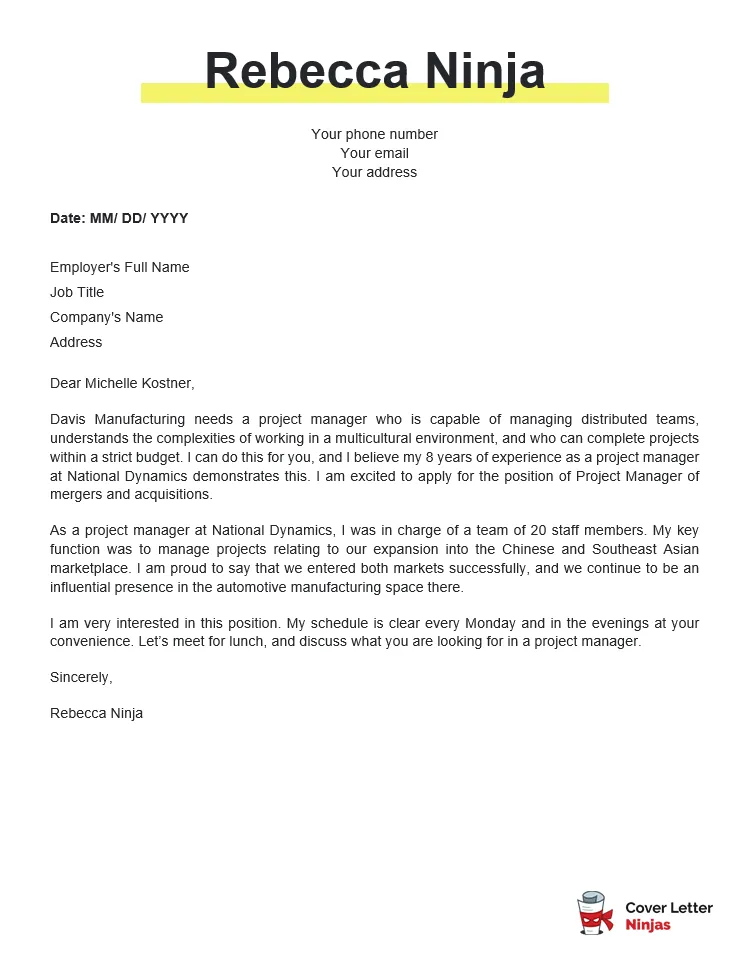 Rebecca Ninja

Your phone number
Your email
Your address

Date: MM/ DD/ YYYY

Employer's Full Name
Job Title
Company's Name
Address

Dear Michelle Kostner,

Davis Manufacturing needs a project manager who is capable of managing distributed teams, understands the complexities of working in a multicultural environment, and who can complete projects within a strict budget. I can do this for you, and I believe my 8 years of experience as a project manager at National Dynamics demonstrates this. I am excited to apply for the position of Project Manager of mergers and acquisitions.

As a project manager at National Dynamics, I was in charge of a team of 20 staff members. My key function was to manage projects relating to our expansion into the Chinese and Southeast Asian marketplace. I am proud to say that we entered both markets successfully, and we continue to be an influential presence in the automotive manufacturing space there.

I am very interested in this position. My schedule is clear every Monday and in the evenings at your convenience. Let's meet for lunch, and discuss what you are looking for in a project manager.

Sincerely,

Rebecca Ninja

Cover Letter
Ninjas